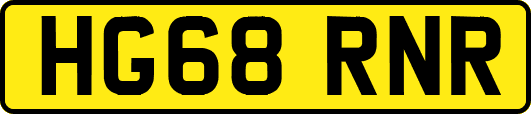 HG68 RNR